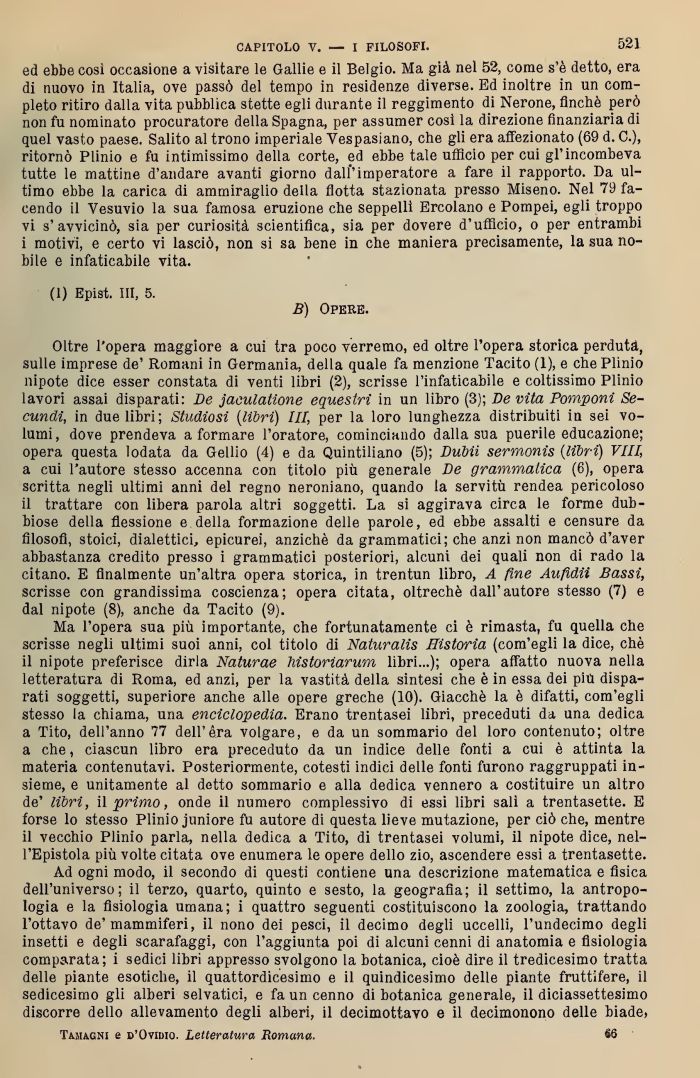 CAPITOLO V. — I FILOSOFI. 521

ed ebbe così occasione a visitare le Gallie e il Belgio. Ma già nel 52, come s'è detto, era di nuovo in Italia, ove passò del tempo in residenze diverse. Ed inoltre in un completo ritiro dalla vita pubblica stette egli durante il reggimento di Nerone, finchè però non fu nominato procuratore della Spagna, per assumer così la direzione finanziaria di quel vasto paese. Salito al trono imperiale Vespasiano, che gli era affezionato (69 d. C.), ritornò Plinio e fu intimissimo della corte, ed ebbe tale ufficio per cui gl'incombeva tutte le mattine d'andare avanti giorno dall'imperatore a fare il rapporto. Da ultimo ebbe la carica di ammiraglio della flotta stazionata presso Miseno. Nel 79 facendo il Vesuvio la sua famosa eruzione che seppellì Ercolano e Pompei, egli troppo vi s'avvicinò, sia per curiosità scientifica, sia per dovere d'ufficio, o per entrambi i motivi, e certo vi lasciò, non si sa bene in che maniera precisamente, la sua nobile e infaticabile vita.

(1) Epist. III, 5.

B) OPERE.

Oltre l'opera maggiore a cui tra poco verremo, ed oltre l'opera storica perduta, sulle imprese de' Romani in Germania, della quale fa menzione Tacito (1), e che Plinio nipote dice esser constata di venti libri (2), scrisse l'infaticabile e coltissimo Plinio lavori assai disparati: De jaculatione equestri in un libro (3); De vita Pomponi Secundi, in due libri; Studiosi (libri) III, per la loro lunghezza distribuiti in sei volumi, dove prendeva a formare l'oratore, cominciando dalla sua puerile educazione; opera questa lodata da Gellio (4) e da Quintiliano (5); Dubii sermonis (libri) VIII, a cui l'autore stesso accenna con titolo più generale De grammatica (6), opera scritta negli ultimi anni del regno neroniano, quando la servitù rendea pericoloso il trattare con libera parola altri soggetti. La si aggirava circa le forme dubbiose della flessione e della formazione delle parole, ed ebbe assalti e censure da filosofi, stoici, dialettici, epicurei, anzichè da grammatici; che anzi non mancò d'aver abbastanza credito presso i grammatici posteriori, alcuni dei quali non di rado la citano. E finalmente un'altra opera storica, in trentun libro, A fine Aufidii Bassi, scrisse con grandissima coscienza; opera citata, oltrechè dall'autore stesso (7) e dal nipote (8), anche da Tacito (9).

Ma l'opera sua più importante, che fortunatamente ci è rimasta, fu quella che scrisse negli ultimi suoi anni, col titolo di Naturalis Historia (com'egli la dice, chè il nipote preferisce dirla Naturae historiarum libri...); opera affatto nuova nella letteratura di Roma, ed anzi, per la vastità della sintesi che è in essa dei più disparati soggetti, superiore anche alle opere greche (10). Giacchè la è difatti, com'egli stesso la chiama, una enciclopedia. Erano trentasei libri, preceduti da una dedica a Tito, dell'anno 77 dell'èra volgare, e da un sommario del loro contenuto; oltre a che, ciascun libro era preceduto da un indice delle fonti a cui è attinta la materia contenutavi. Posteriormente, cotesti indici delle fonti furono raggruppati insieme, e unitamente al detto sommario e alla dedica vennero a costituire un altro de' libri, il primo, onde il numero complessivo di essi libri salì a trentasette. E forse lo stesso Plinio juniore fu autore di questa lieve mutazione, per ciò che, mentre il vecchio Plinio parla, nella dedica a Tito, di trentasei volumi, il nipote dice, nell'Epistola più volte citata ove enumera le opere dello zio, ascendere essi a trentasette.

Ad ogni modo, il secondo di questi contiene una descrizione matematica e fisica dell'universo; il terzo, quarto, quinto e sesto, la geografia; il settimo, la antropologia e la fisiologia umana; i quattro seguenti costituiscono la zoologia, trattando l'ottavo de' mammiferi, il nono dei pesci, il decimo degli uccelli, l'undecimo degli insetti e degli scarafaggi, con l'aggiunta poi di alcuni cenni di anatomia e fisiologia comparata; i sedici libri appresso svolgono la botanica, cioè dire il tredicesimo tratta delle piante esotiche, il quattordicesimo e il quindicesimo delle piante fruttifere, il sedicesimo gli alberi selvatici, e fa un cenno di botanica generale, il diciassettesimo discorre dello allevamento degli alberi, il decimottavo e il decimonono delle biade,

TAMAGNI e D'OVIDIO. Letteratura Romana. 66